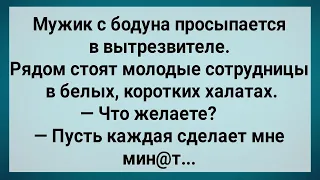 Мужик с бодуна просыпается в вытрезвителе.
Рядом стоят молодые сотрудницы в белых, коротких халатах.
— Что желаете?
— Пусть каждая сделает мне мин@т...